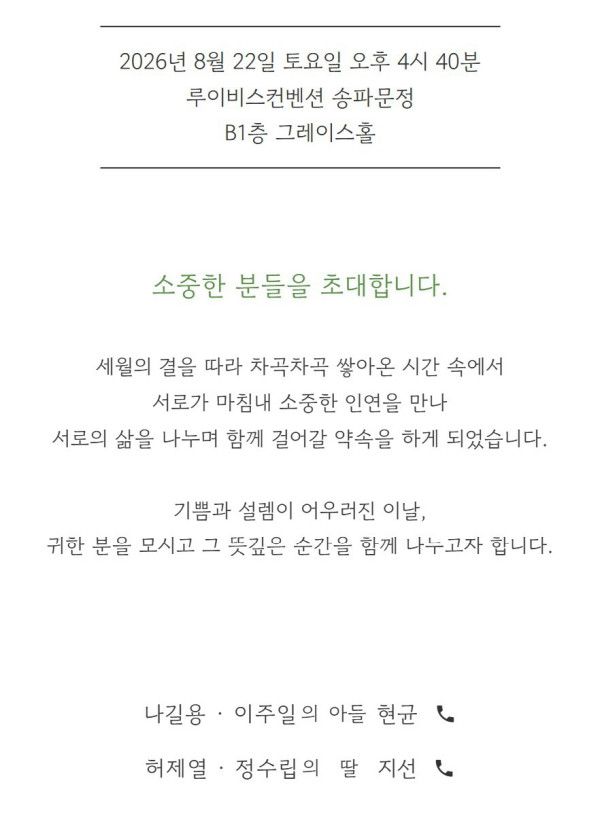 2026년 8월 22일 토요일 오후 4시 40분
루이비스컨벤션 송파문정
B1층 그레이스홀

소중한 분들을 초대합니다.

세월의 결을 따라 차곡차곡 쌓아온 시간 속에서
서로가 마침내 소중한 인연을 만나
서로의 삶을 나누며 함께 걸어갈 약속을 하게 되었습니다.

기쁨과 설렘이 어우러진 이날,
귀한 분을 모시고 그 뜻깊은 순간을 함께 나누고자 합니다.

나길용 · 이주일의 아들 현균

허제열 · 정수립의 딸 지선